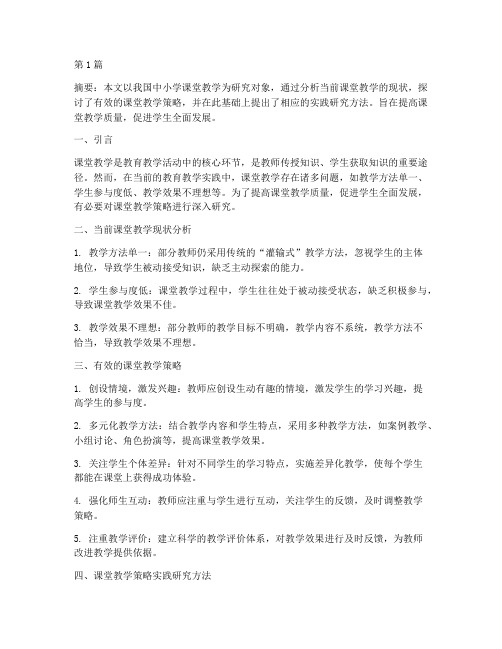 第1篇

摘要：本文以我国中小学课堂教学为研究对象，通过分析当前课堂教学的现状，探讨了有效的课堂教学策略，并在此基础上提出了相应的实践研究方法。旨在提高课堂教学质量，促进学生全面发展。

一、引言

课堂教学是教育教学活动中的核心环节，是教师传授知识、学生获取知识的重要途径。然而，在当前的教育教学实践中，课堂教学存在诸多问题，如教学方法单一、学生参与度低、教学效果不理想等。为了提高课堂教学质量，促进学生全面发展，有必要对课堂教学策略进行深入研究。

二、当前课堂教学现状分析

1. 教学方法单一：部分教师仍采用传统的“灌输式”教学方法，忽视学生的主体地位，导致学生被动接受知识，缺乏主动探索的能力。

2. 学生参与度低：课堂教学过程中，学生往往处于被动接受状态，缺乏积极参与，导致课堂教学效果不佳。

3. 教学效果不理想：部分教师的教学目标不明确，教学内容不系统，教学方法不恰当，导致教学效果不理想。

三、有效的课堂教学策略

1. 创设情境，激发兴趣：教师应创设生动有趣的情境，激发学生的学习兴趣，提高学生的参与度。

2. 多元化教学方法：结合教学内容和学生特点，采用多种教学方法，如案例教学、小组讨论、角色扮演等，提高课堂教学效果。

3. 关注学生个体差异：针对不同学生的学习特点，实施差异化教学，使每个学生都能在课堂上获得成功体验。

4. 强化师生互动：教师应注重与学生进行互动，关注学生的反馈，及时调整教学策略。

5. 注重教学评价：建立科学的教学评价体系，对教学效果进行及时反馈，为教师改进教学提供依据。

四、课堂教学策略实践研究方法